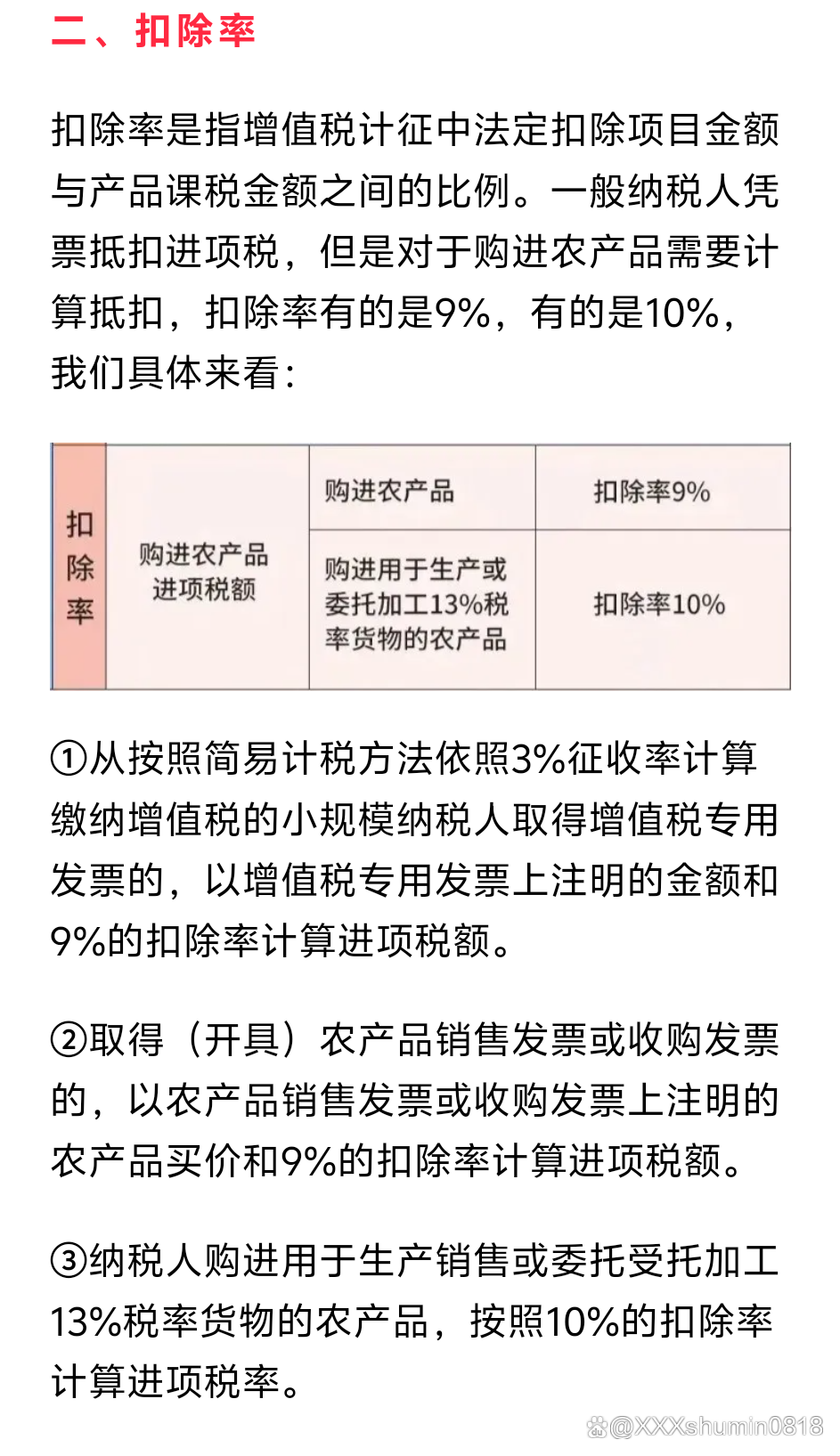 二、扣除率

扣除率是指增值税计征中法定扣除项目金额与产品课税金额之间的比例。一般纳税人凭票抵扣进项税，但是对于购进农产品需要计算抵扣，扣除率有的是9%，有的是10%，我们具体来看：

| 扣除率 | 购进农产品进项税额 | 购进农产品 | 扣除率9% |
|---|---|---|---|
| | | 购进用于生产或委托加工13%税率货物的农产品 | 扣除率10% |

①从按照简易计税方法依照3%征收率计算缴纳增值税的小规模纳税人取得增值税专用发票的，以增值税专用发票上注明的金额和9%的扣除率计算进项税额。

②取得（开具）农产品销售发票或收购发票的，以农产品销售发票或收购发票上注明的农产品买价和9%的扣除率计算进项税额。

③纳税人购进用于生产销售或委托受托加工13%税率货物的农产品，按照10%的扣除率计算进项税率。

@XXXshumin0818